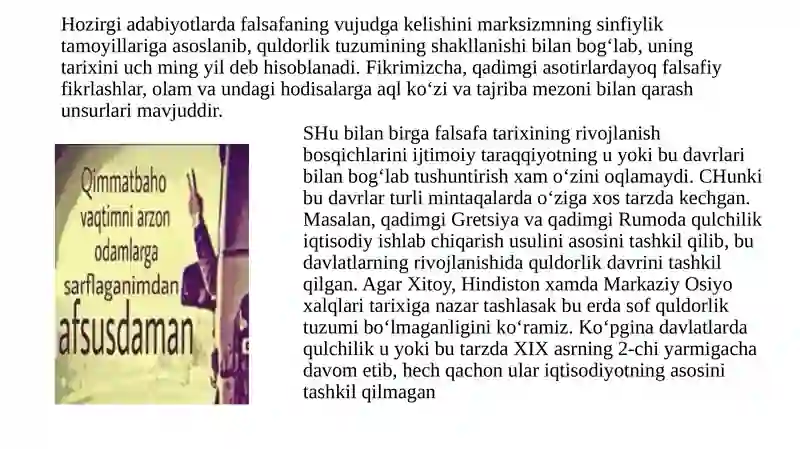 Hozirgi adabiyotlarda falsafaning vujudga kelishini marksizmning sinfiylik tamoyillariga asoslanib, quldorlik tuzumining shakllanishi bilan bog‘lab, uning tarixini uch ming yil deb hisoblanadi. Fikrimizcha, qadimgi asotirlardayoq falsafiy fikrlashlar, olam va undagi hodisalarga aql ko‘zi va tajriba mezoni bilan qarash unsurlari mavjuddir.

Qimmatbaho vaqtimni arzon odamlarga sarflaganimdan afsusdaman

SHu bilan birga falsafa tarixining rivojlanish bosqichlarini ijtimoiy taraqqiyotning u yoki bu davrlari bilan bog‘lab tushuntirish xam o‘zini oqlamaydi. CHunki bu davrlar turli mintaqalarda o‘ziga xos tarzda kechgan. Masalan, qadimgi Gretsiya va qadimgi Rumoda qulchilik iqtisodiy ishlab chiqarish usulini asosini tashkil qilib, bu davlatlarning rivojlanishida quldorlik davrini tashkil qilgan. Agar Xitoy, Hindiston xamda Markaziy Osiyo xalqlari tarixiga nazar tashlasak bu erda sof quldorlik tuzumi bo‘lmaganligini ko‘ramiz. Ko‘pgina davlatlarda qulchilik u yoki bu tarzda XIX asrning 2-chi yarmigacha davom etib, hech qachon ular iqtisodiyotning asosini tashkil qilmagan